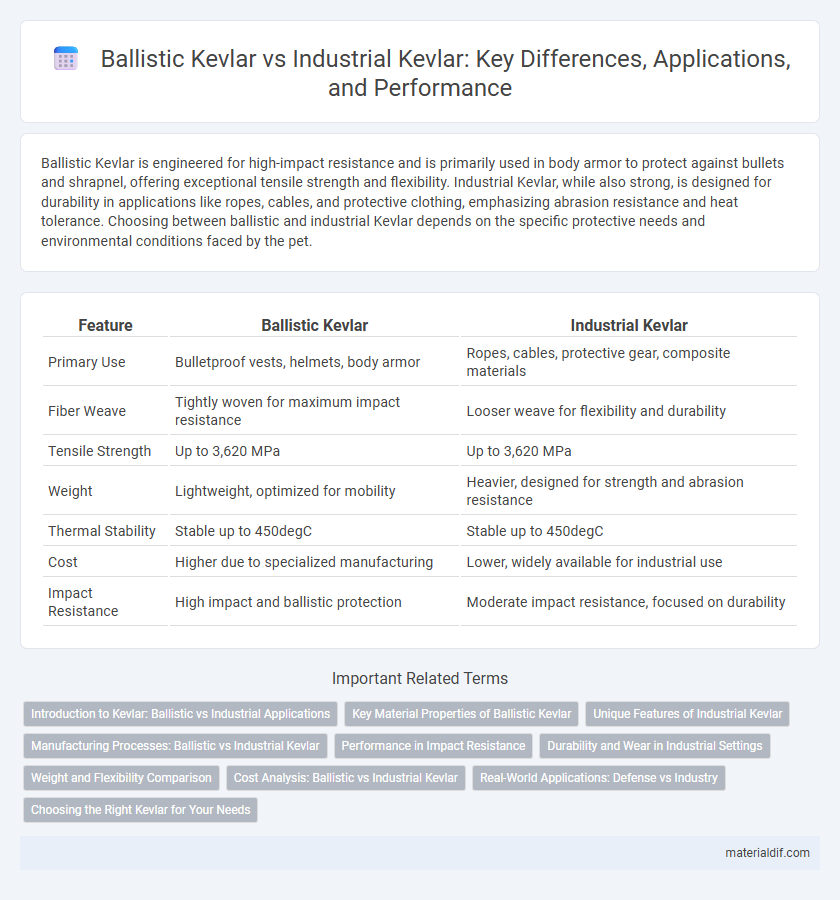 Ballistic Kevlar vs Industrial Kevlar: Key Differences, Applications, and Performance

Ballistic Kevlar is engineered for high-impact resistance and is primarily used in body armor to protect against bullets and shrapnel, offering exceptional tensile strength and flexibility. Industrial Kevlar, while also strong, is designed for durability in applications like ropes, cables, and protective clothing, emphasizing abrasion resistance and heat tolerance. Choosing between ballistic and industrial Kevlar depends on the specific protective needs and environmental conditions faced by the pet.

| Feature | Ballistic Kevlar | Industrial Kevlar |
|---|---|---|
| Primary Use | Bulletproof vests, helmets, body armor | Ropes, cables, protective gear, composite materials |
| Fiber Weave | Tightly woven for maximum impact resistance | Looser weave for flexibility and durability |
| Tensile Strength | Up to 3,620 MPa | Up to 3,620 MPa |
| Weight | Lightweight, optimized for mobility | Heavier, designed for strength and abrasion resistance |
| Thermal Stability | Stable up to 450degC | Stable up to 450degC |
| Cost | Higher due to specialized manufacturing | Lower, widely available for industrial use |
| Impact Resistance | High impact and ballistic protection | Moderate impact resistance, focused on durability |

Important Related Terms

Introduction to Kevlar: Ballistic vs Industrial Applications
Key Material Properties of Ballistic Kevlar
Unique Features of Industrial Kevlar
Manufacturing Processes: Ballistic vs Industrial Kevlar
Performance in Impact Resistance
Durability and Wear in Industrial Settings
Weight and Flexibility Comparison
Cost Analysis: Ballistic vs Industrial Kevlar
Real-World Applications: Defense vs Industry
Choosing the Right Kevlar for Your Needs

materialdif.com